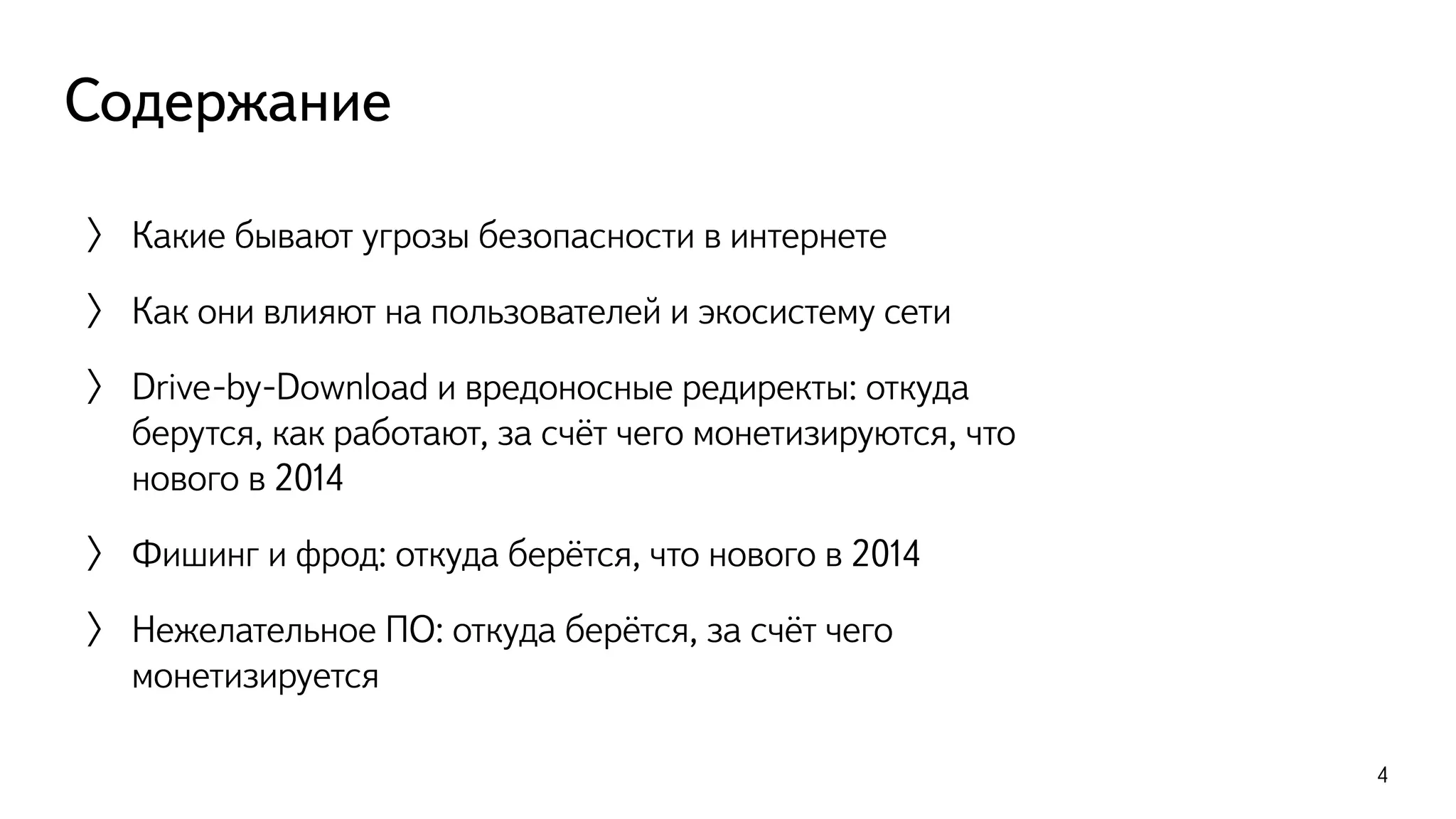 Содержание

〉 Какие бывают угрозы безопасности в интернете

〉 Как они влияют на пользователей и экосистему сети

〉 Drive-by-Download и вредоносные редиректы: откуда берутся, как работают, за счёт чего монетизируются, что нового в 2014

〉 Фишинг и фрод: откуда берётся, что нового в 2014

〉 Нежелательное ПО: откуда берётся, за счёт чего монетизируется

4